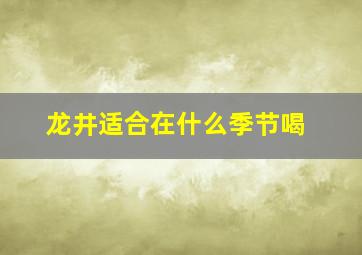 龙井适合在什么季节喝